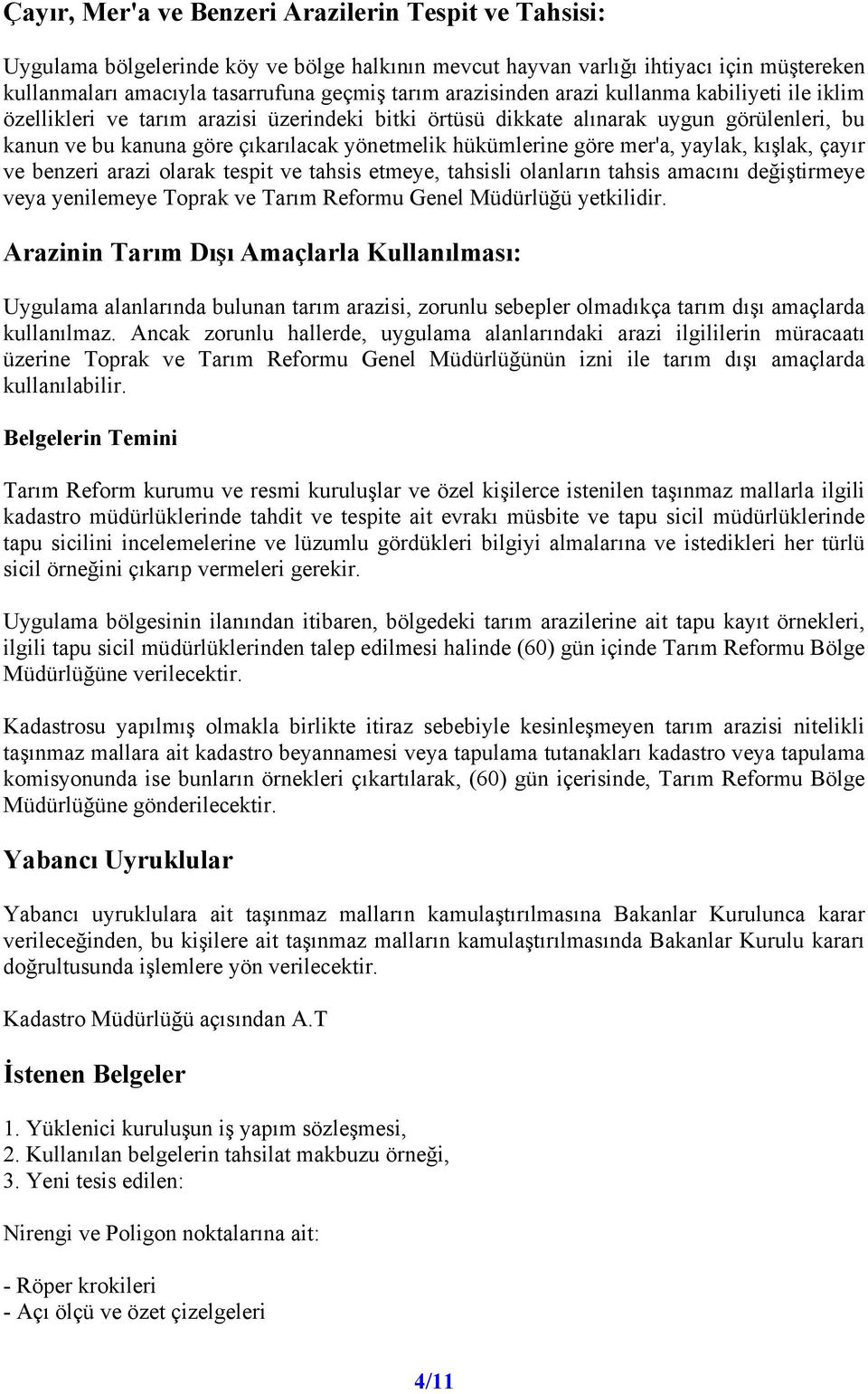 Çayır, Mer'a ve Benzeri Arazilerin Tespit ve Tahsisi:

Uygulama bölgelerinde köy ve bölge halkının mevcut hayvan varlığı ihtiyacı için müştereken kullanmaları amacıyla tasarrufuna geçmiş tarım arazisinden arazi kullanma kabiliyeti ile iklim özellikleri ve tarım arazisi üzerindeki bitki örtüsü dikkate alınarak uygun görülenleri, bu kanun ve bu kanuna göre çıkarılacak yönetmelik hükümlerine göre mer'a, yaylak, kışlak, çayır ve benzeri arazi olarak tespit ve tahsis etmeye, tahsisli olanların tahsis amacını değiştirmeye veya yenilemeye Toprak ve Tarım Reformu Genel Müdürlüğü yetkilidir.

Arazinin Tarım Dışı Amaçlarla Kullanılması:

Uygulama alanlarında bulunan tarım arazisi, zorunlu sebepler olmadıkça tarım dışı amaçlarda kullanılmaz. Ancak zorunlu hallerde, uygulama alanlarındaki arazi ilgililerin müracaatı üzerine Toprak ve Tarım Reformu Genel Müdürlüğünün izni ile tarım dışı amaçlarda kullanılabilir.

Belgelerin Temini

Tarım Reform kurumu ve resmi kuruluşlar ve özel kişilerce istenilen taşınmaz mallarla ilgili kadastro müdürlüklerinde tahdit ve tespite ait evrakı müsbite ve tapu sicil müdürlüklerinde tapu sicilini incelemelerine ve lüzumlu gördükleri bilgiyi almalarına ve istedikleri her türlü sicil örneğini çıkarıp vermeleri gerekir.

Uygulama bölgesinin ilanından itibaren, bölgedeki tarım arazilerine ait tapu kayıt örnekleri, ilgili tapu sicil müdürlüklerinden talep edilmesi halinde (60) gün içinde Tarım Reformu Bölge Müdürlüğüne verilecektir.

Kadastrosu yapılmış olmakla birlikte itiraz sebebiyle kesinleşmeyen tarım arazisi nitelikli taşınmaz mallara ait kadastro beyannamesi veya tapulama tutanakları kadastro veya tapulama komisyonunda ise bunların örnekleri çıkartılarak, (60) gün içerisinde, Tarım Reformu Bölge Müdürlüğüne gönderilecektir.

Yabancı Uyruklular

Yabancı uyruklulara ait taşınmaz malların kamulaştırılmasına Bakanlar Kurulunca karar verileceğinden, bu kişilere ait taşınmaz malların kamulaştırılmasında Bakanlar Kurulu kararı doğrultusunda işlemlere yön verilecektir.

Kadastro Müdürlüğü açısından A.T

İstenen Belgeler

1. Yüklenici kuruluşun iş yapım sözleşmesi,
2. Kullanılan belgelerin tahsilat makbuzu örneği,
3. Yeni tesis edilen:

Nirengi ve Poligon noktalarına ait:

- Röper krokileri
- Açı ölçü ve özet çizelgeleri

4/11